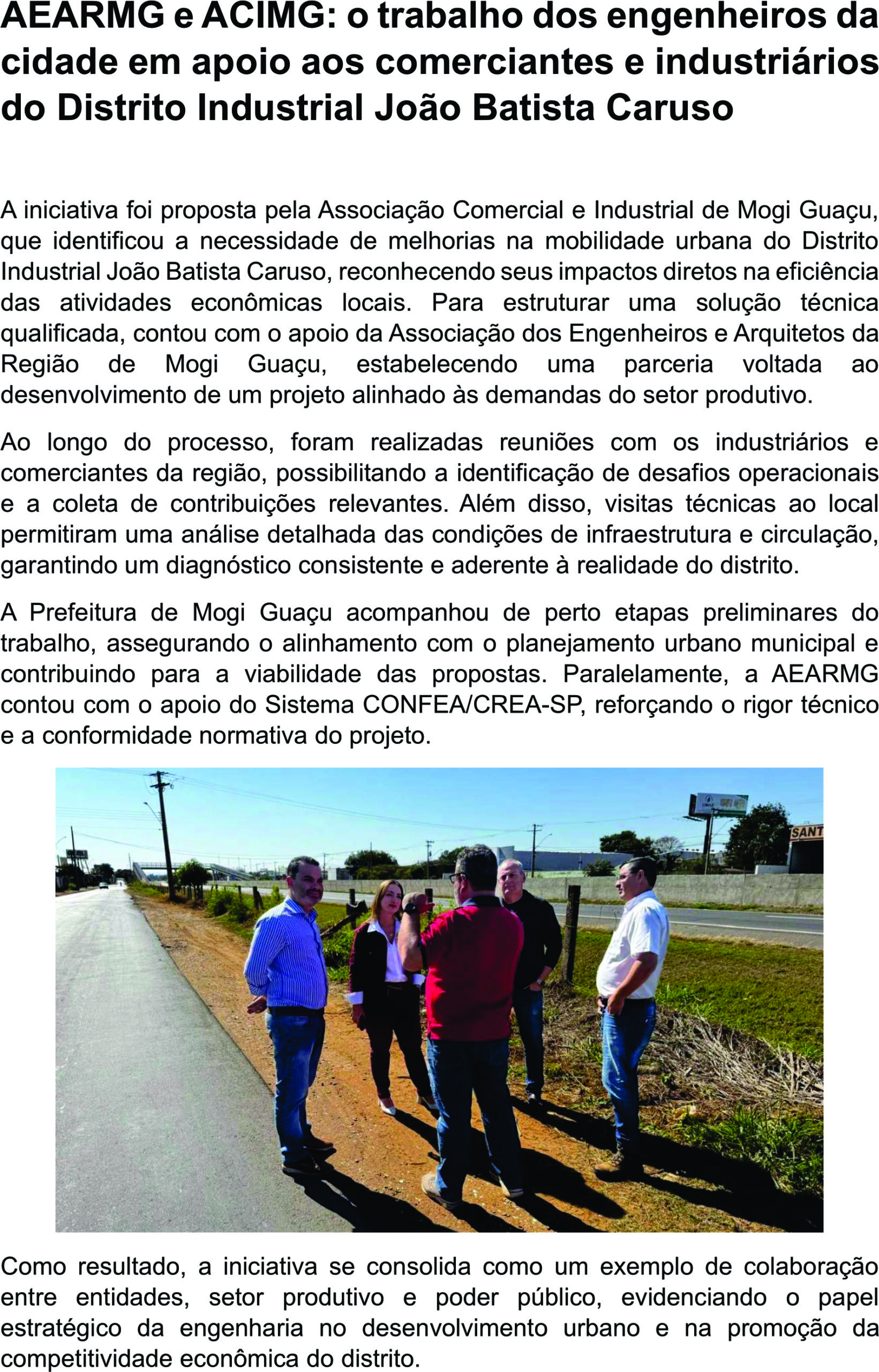 AEARMG e ACIMG: o trabalho dos engenheiros da cidade em apoio aos comerciantes e industriários do Distrito Industrial João Batista Caruso

A iniciativa foi proposta pela Associação Comercial e Industrial de Mogi Guaçu, que identificou a necessidade de melhorias na mobilidade urbana do Distrito Industrial João Batista Caruso, reconhecendo seus impactos diretos na eficiência das atividades econômicas locais. Para estruturar uma solução técnica qualificada, contou com o apoio da Associação dos Engenheiros e Arquitetos da Região de Mogi Guaçu, estabelecendo uma parceria voltada ao desenvolvimento de um projeto alinhado às demandas do setor produtivo.

Ao longo do processo, foram realizadas reuniões com os industriários e comerciantes da região, possibilitando a identificação de desafios operacionais e a coleta de contribuições relevantes. Além disso, visitas técnicas ao local permitiram uma análise detalhada das condições de infraestrutura e circulação, garantindo um diagnóstico consistente e aderente à realidade do distrito.

A Prefeitura de Mogi Guaçu acompanhou de perto etapas preliminares do trabalho, assegurando o alinhamento com o planejamento urbano municipal e contribuindo para a viabilidade das propostas. Paralelamente, a AEARMG contou com o apoio do Sistema CONFEA/CREA-SP, reforçando o rigor técnico e a conformidade normativa do projeto.

SANT

Como resultado, a iniciativa se consolida como um exemplo de colaboração entre entidades, setor produtivo e poder público, evidenciando o papel estratégico da engenharia no desenvolvimento urbano e na promoção da competitividade econômica do distrito.